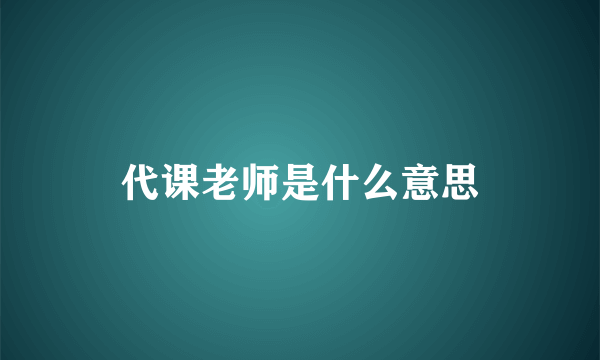 代课老师是什么意思